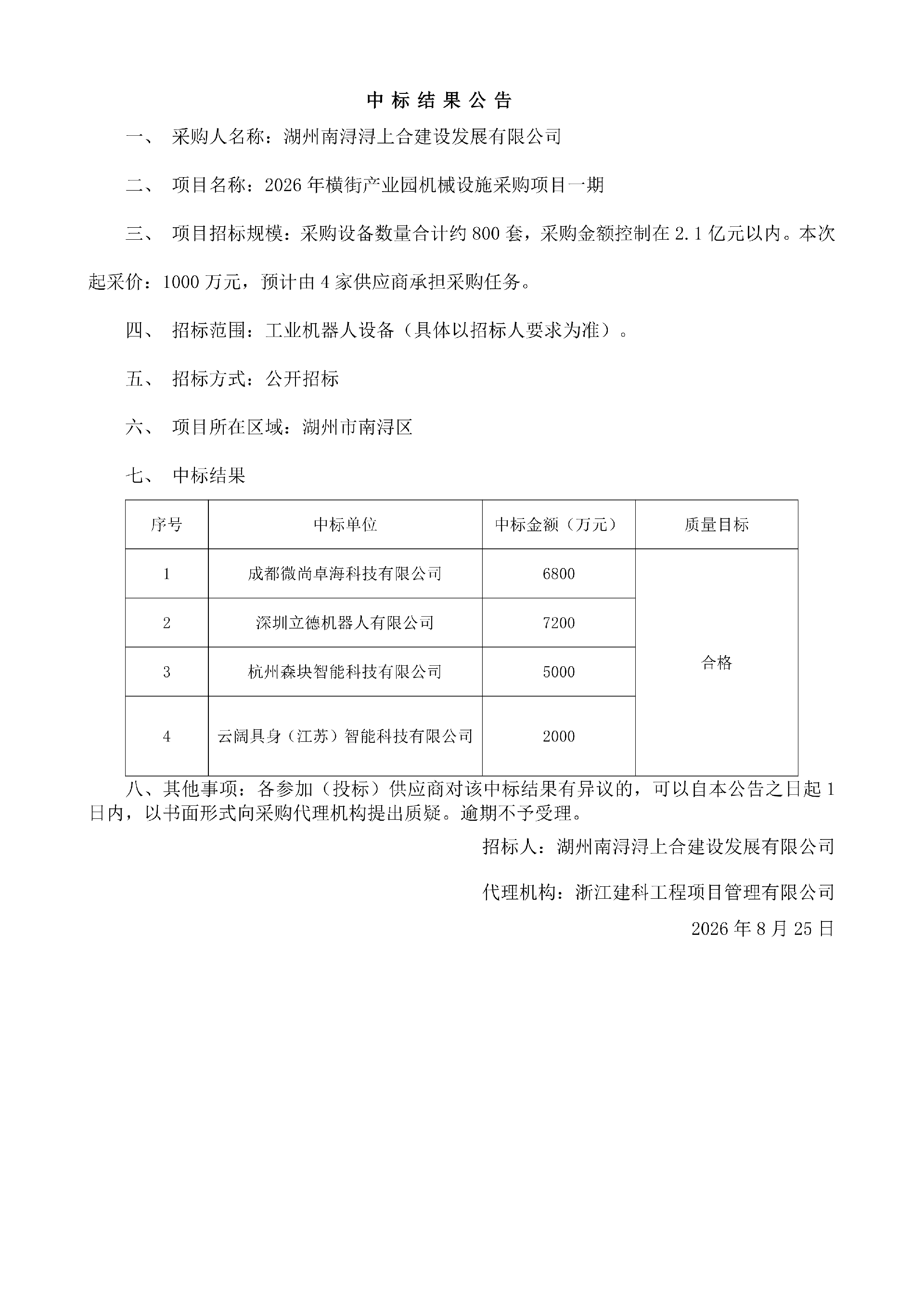 中标结果公告

一、 采购人名称：湖州南浔浔上合建设发展有限公司

二、 项目名称：2026年横街产业园机械设施采购项目一期

三、 项目招标规模：采购设备数量合计约800套，采购金额控制在2.1亿元以内。本次起采价：1000万元，预计由4家供应商承担采购任务。

四、 招标范围：工业机器人设备（具体以招标人要求为准）。

五、 招标方式：公开招标

六、 项目所在区域：湖州市南浔区

七、 中标结果

| 序号 | 中标单位 | 中标金额（万元） | 质量目标 |
|---|---|---|---|
| 1 | 成都微尚卓海科技有限公司 | 6800 | 合格 |
| 2 | 深圳立德机器人有限公司 | 7200 | |
| 3 | 杭州森块智能科技有限公司 | 5000 | |
| 4 | 云阔具身（江苏）智能科技有限公司 | 2000 | |

八、其他事项：各参加（投标）供应商对该中标结果有异议的，可以自本公告之日起1日内，以书面形式向采购代理机构提出质疑。逾期不予受理。

招标人：湖州南浔浔上合建设发展有限公司

代理机构：浙江建科工程项目管理有限公司

2026年8月25日